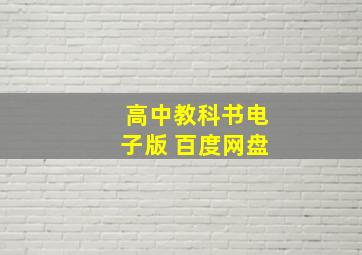 高中教科书电子版 百度网盘